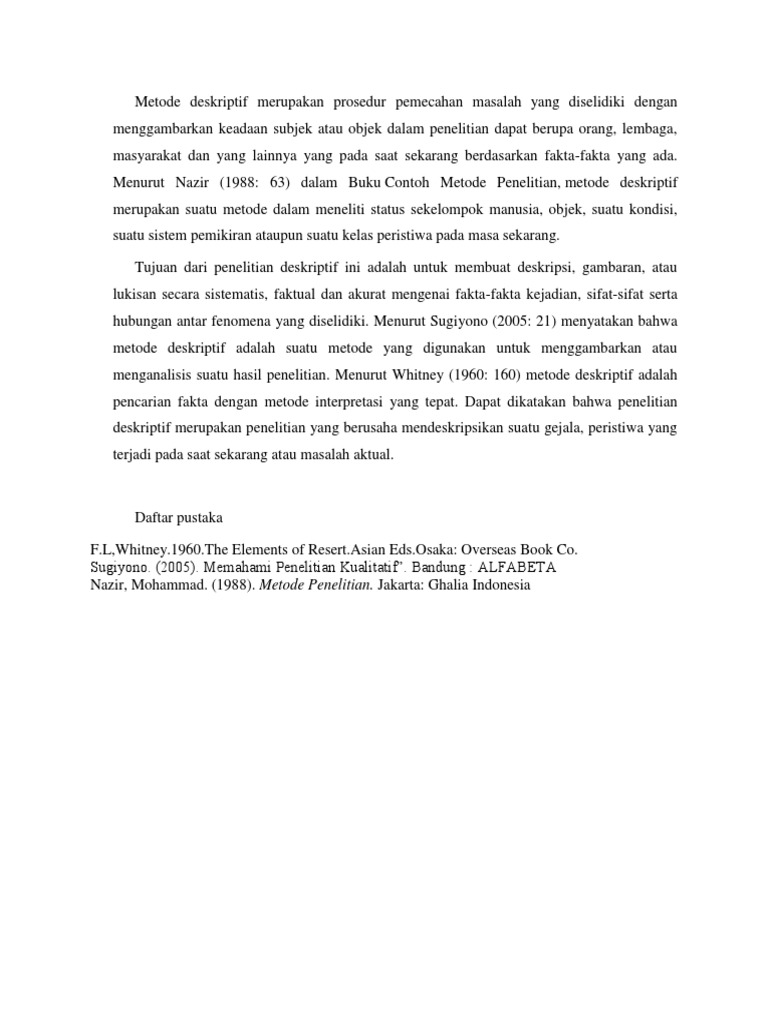 Metode deskriptif merupakan prosedur pemecahan masalah yang diselidiki dengan menggambarkan keadaan subjek atau objek dalam penelitian dapat berupa orang, lembaga, masyarakat dan yang lainnya yang pada saat sekarang berdasarkan fakta-fakta yang ada. Menurut Nazir (1988: 63) dalam Buku Contoh Metode Penelitian, metode deskriptif merupakan suatu metode dalam meneliti status sekelompok manusia, objek, suatu kondisi, suatu sistem pemikiran ataupun suatu kelas peristiwa pada masa sekarang.

Tujuan dari penelitian deskriptif ini adalah untuk membuat deskripsi, gambaran, atau lukisan secara sistematis, faktual dan akurat mengenai fakta-fakta kejadian, sifat-sifat serta hubungan antar fenomena yang diselidiki. Menurut Sugiyono (2005: 21) menyatakan bahwa metode deskriptif adalah suatu metode yang digunakan untuk menggambarkan atau menganalisis suatu hasil penelitian. Menurut Whitney (1960: 160) metode deskriptif adalah pencarian fakta dengan metode interpretasi yang tepat. Dapat dikatakan bahwa penelitian deskriptif merupakan penelitian yang berusaha mendeskripsikan suatu gejala, peristiwa yang terjadi pada saat sekarang atau masalah aktual.

Daftar pustaka

F.L,Whitney.1960.The Elements of Resert.Asian Eds.Osaka: Overseas Book Co.
Sugiyono. (2005). Memahami Penelitian Kualitatif". Bandung : ALFABETA
Nazir, Mohammad. (1988). Metode Penelitian. Jakarta: Ghalia Indonesia